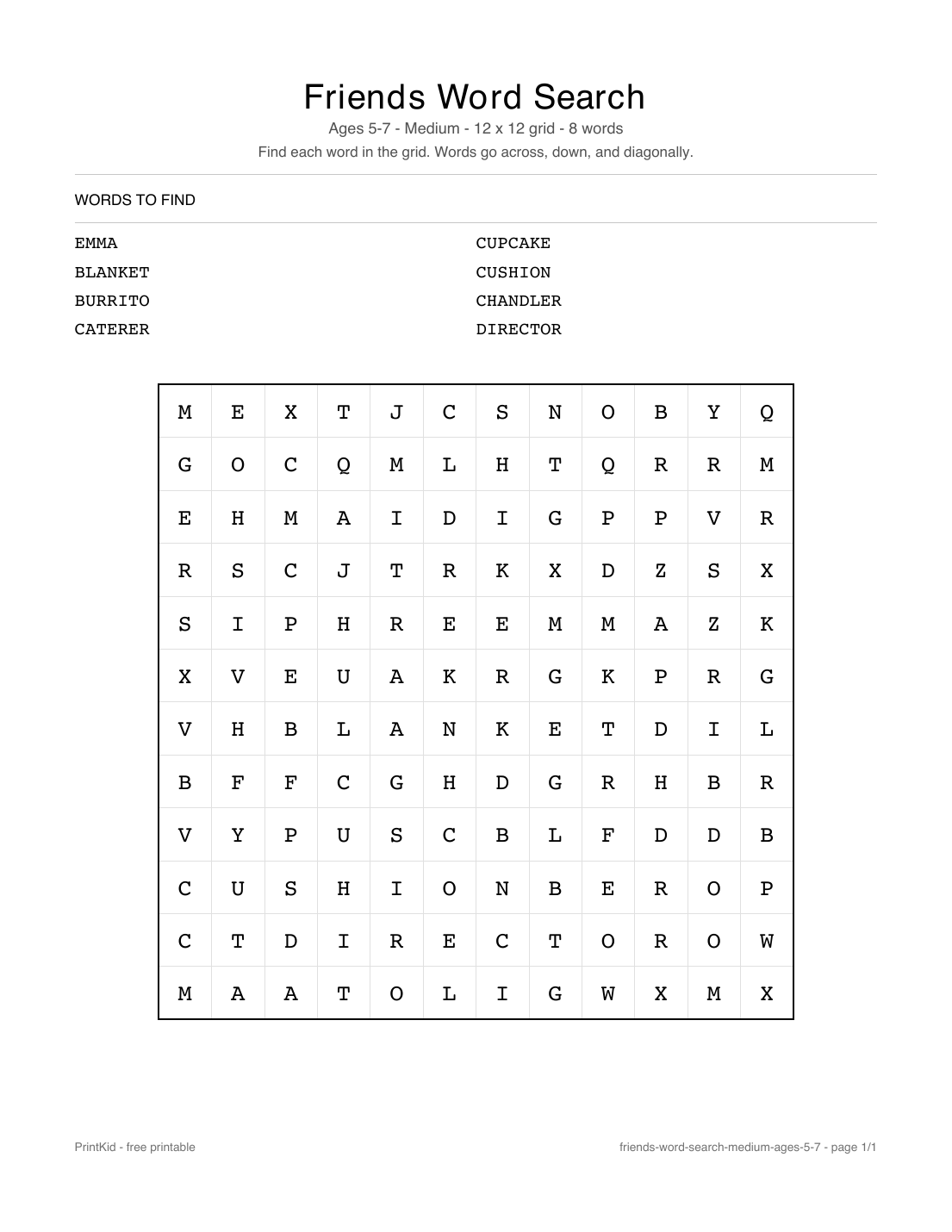 Friends Word Search

Ages 5-7 - Medium - 12 x 12 grid - 8 words

Find each word in the grid. Words go across, down, and diagonally.

WORDS TO FIND

EMMA
BLANKET
BURRITO
CATERER

CUPCAKE
CUSHION
CHANDLER
DIRECTOR

| M | E | X | T | J | C | S | N | O | B | Y | Q |
|---|---|---|---|---|---|---|---|---|---|---|---|
| G | O | C | Q | M | L | H | T | Q | R | R | M |
| E | H | M | A | I | D | I | G | P | P | V | R |
| R | S | C | J | T | R | K | X | D | Z | S | X |
| S | I | P | H | R | E | E | M | M | A | Z | K |
| X | V | E | U | A | K | R | G | K | P | R | G |
| V | H | B | L | A | N | K | E | T | D | I | L |
| B | F | F | C | G | H | D | G | R | H | B | R |
| V | Y | P | U | S | C | B | L | F | D | D | B |
| C | U | S | H | I | O | N | B | E | R | O | P |
| C | T | D | I | R | E | C | T | O | R | O | W |
| M | A | A | T | O | L | I | G | W | X | M | X |

PrintKid - free printable

friends-word-search-medium-ages-5-7 - page 1/1